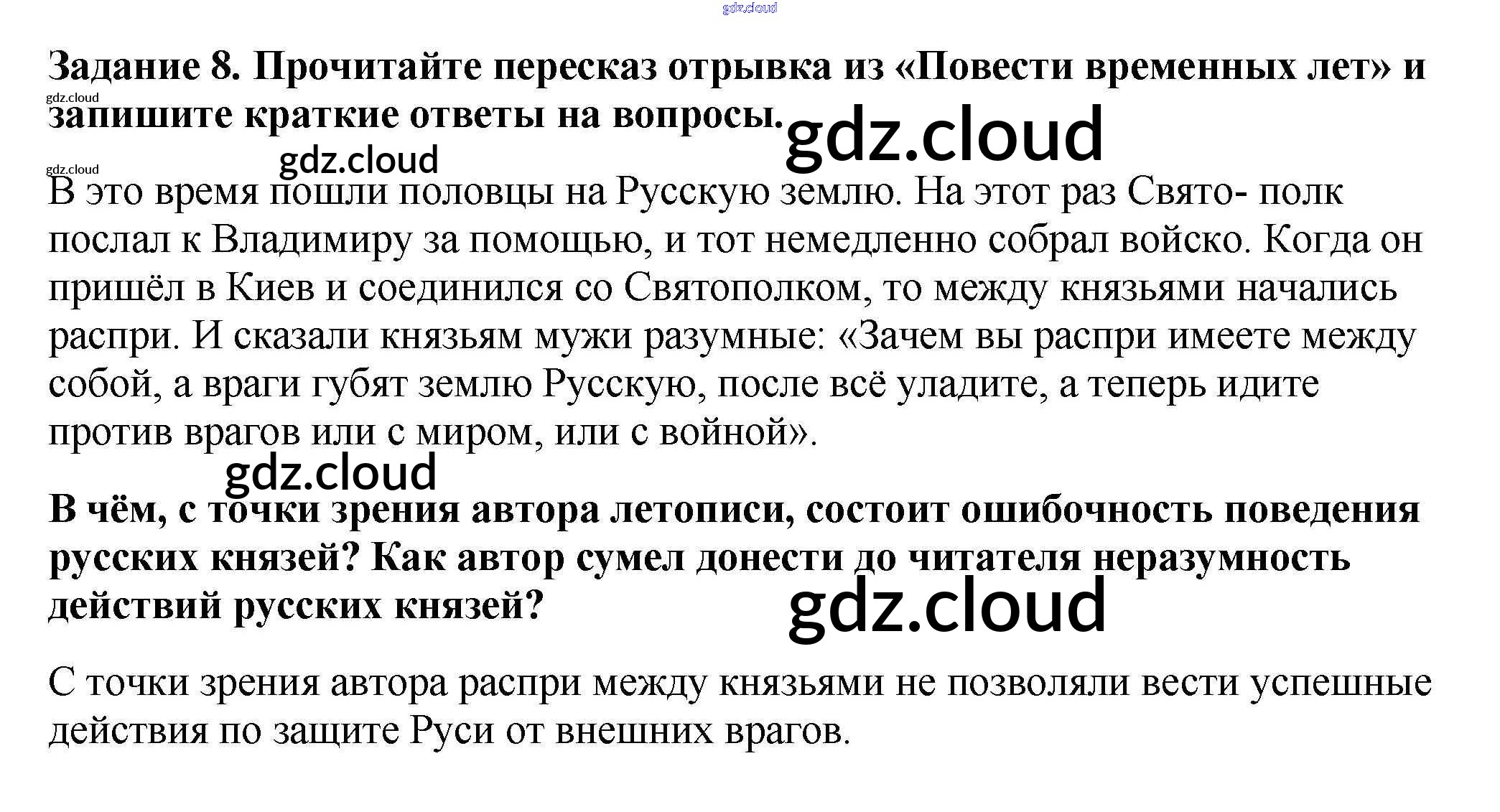 Задание 8. Прочитайте пересказ отрывка из «Повести временных лет» и запишите краткие ответы на вопросы.

В это время пошли половцы на Русскую землю. На этот раз Свято- полк послал к Владимиру за помощью, и тот немедленно собрал войско. Когда он пришёл в Киев и соединился со Святополком, то между князьями начались распри. И сказали князьям мужи разумные: «Зачем вы распри имеете между собой, а враги губят землю Русскую, после всё уладите, а теперь идите против врагов или с миром, или с войной».

В чём, с точки зрения автора летописи, состоит ошибочность поведения русских князей? Как автор сумел донести до читателя неразумность действий русских князей?

С точки зрения автора распри между князьями не позволяли вести успешные действия по защите Руси от внешних врагов.

gdz.cloud